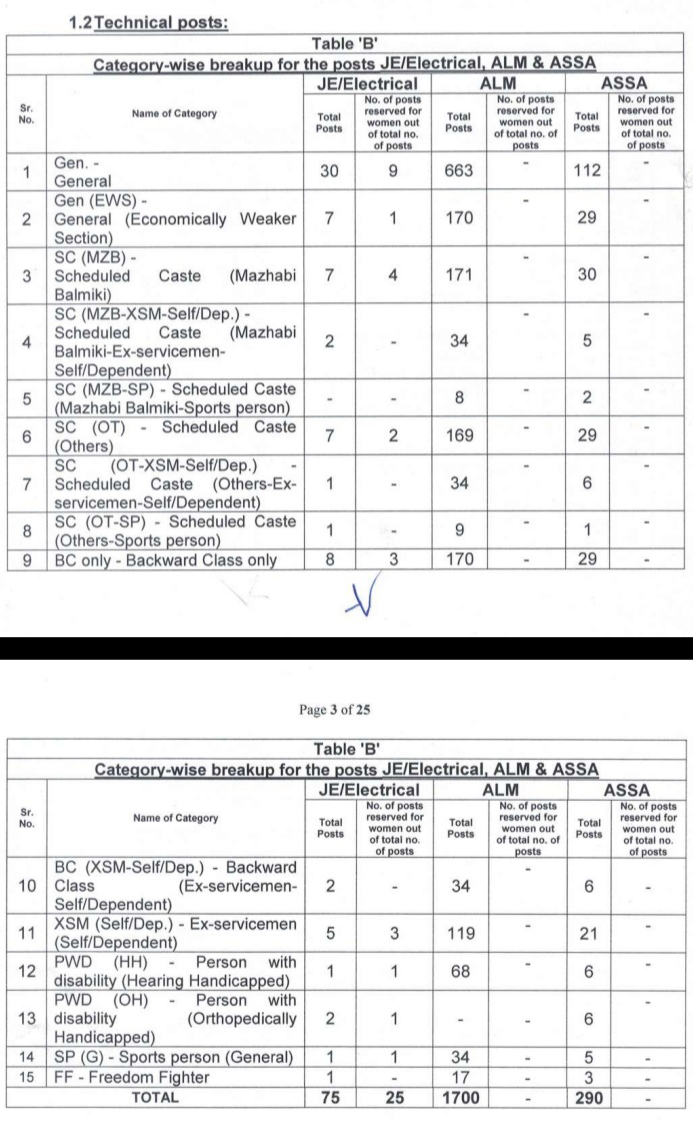 1.2 Technical posts:

Table 'B'

Category-wise breakup for the posts JE/Electrical, ALM & ASSA

| Sr. No. | Name of Category | JE/Electrical Total Posts | JE/Electrical No. of posts reserved for women out of total no. of posts | ALM Total Posts | ALM No. of posts reserved for women out of total no. of posts | ASSA Total Posts | ASSA No. of posts reserved for women out of total no. of posts |
|---|---|---|---|---|---|---|---|
| 1 | Gen. - General | 30 | 9 | 663 | - | 112 | - |
| 2 | Gen (EWS) - General (Economically Weaker Section) | 7 | 1 | 170 | - | 29 | - |
| 3 | SC (MZB) - Scheduled Caste (Mazhabi Balmiki) | 7 | 4 | 171 | - | 30 | - |
| 4 | SC (MZB-XSM-Self/Dep.) - Scheduled Caste (Mazhabi Balmiki-Ex-servicemen-Self/Dependent) | 2 | - | 34 | - | 5 | - |
| 5 | SC (MZB-SP) - Scheduled Caste (Mazhabi Balmiki-Sports person) | - | - | 8 | - | 2 | - |
| 6 | SC (OT) - Scheduled Caste (Others) | 7 | 2 | 169 | - | 29 | - |
| 7 | SC (OT-XSM-Self/Dep.) - Scheduled Caste (Others-Ex-servicemen-Self/Dependent) | 1 | - | 34 | - | 6 | - |
| 8 | SC (OT-SP) - Scheduled Caste (Others-Sports person) | 1 | - | 9 | - | 1 | - |
| 9 | BC only - Backward Class only | 8 | 3 | 170 | - | 29 | - |

Page 3 of 25

Table 'B'

Category-wise breakup for the posts JE/Electrical, ALM & ASSA

| Sr. No. | Name of Category | JE/Electrical Total Posts | JE/Electrical No. of posts reserved for women out of total no. of posts | ALM Total Posts | ALM No. of posts reserved for women out of total no. of posts | ASSA Total Posts | ASSA No. of posts reserved for women out of total no. of posts |
|---|---|---|---|---|---|---|---|
| 10 | BC (XSM-Self/Dep.) - Backward Class (Ex-servicemen-Self/Dependent) | 2 | - | 34 | - | 6 | - |
| 11 | XSM (Self/Dep.) - Ex-servicemen (Self/Dependent) | 5 | 3 | 119 | - | 21 | - |
| 12 | PWD (HH) - Person with disability (Hearing Handicapped) | 1 | 1 | 68 | - | 6 | - |
| 13 | PWD (OH) - Person with disability (Orthopedically Handicapped) | 2 | 1 | - | - | 6 | - |
| 14 | SP (G) - Sports person (General) | 1 | 1 | 34 | - | 5 | - |
| 15 | FF - Freedom Fighter | 1 | - | 17 | - | 3 | - |
| | TOTAL | 75 | 25 | 1700 | - | 290 | - |